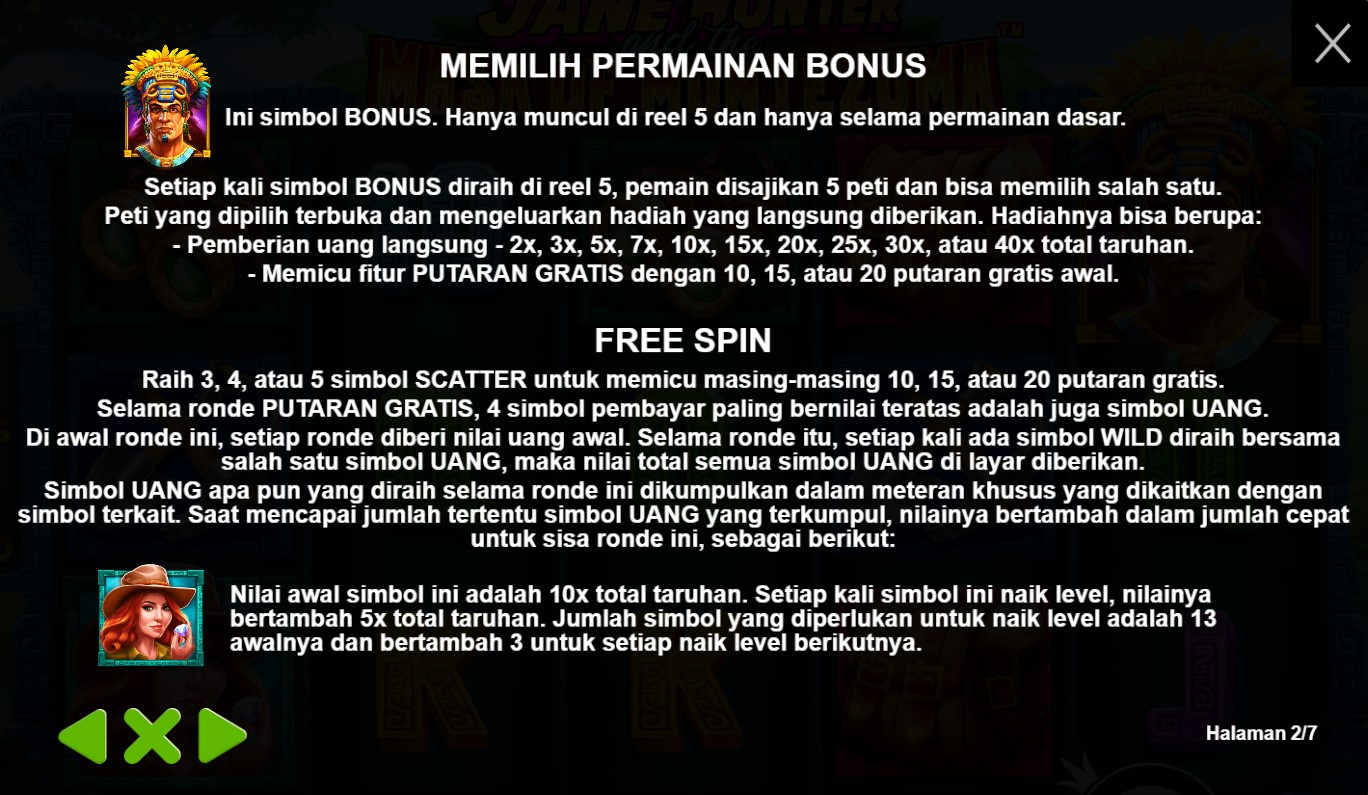 MEMILIH PERMAINAN BONUS

Ini simbol BONUS. Hanya muncul di reel 5 dan hanya selama permainan dasar.

Setiap kali simbol BONUS diraih di reel 5, pemain disajikan 5 peti dan bisa memilih salah satu.
Peti yang dipilih terbuka dan mengeluarkan hadiah yang langsung diberikan. Hadiahnya bisa berupa:
- Pemberian uang langsung - 2x, 3x, 5x, 7x, 10x, 15x, 20x, 25x, 30x, atau 40x total taruhan.
- Memicu fitur PUTARAN GRATIS dengan 10, 15, atau 20 putaran gratis awal.

FREE SPIN

Raih 3, 4, atau 5 simbol SCATTER untuk memicu masing-masing 10, 15, atau 20 putaran gratis.
Selama ronde PUTARAN GRATIS, 4 simbol pembayar paling bernilai teratas adalah juga simbol UANG.
Di awal ronde ini, setiap ronde diberi nilai uang awal. Selama ronde itu, setiap kali ada simbol WILD diraih bersama salah satu simbol UANG, maka nilai total semua simbol UANG di layar diberikan.
Simbol UANG apa pun yang diraih selama ronde ini dikumpulkan dalam meteran khusus yang dikaitkan dengan simbol terkait. Saat mencapai jumlah tertentu simbol UANG yang terkumpul, nilainya bertambah dalam jumlah cepat untuk sisa ronde ini, sebagai berikut:

Nilai awal simbol ini adalah 10x total taruhan. Setiap kali simbol ini naik level, nilainya bertambah 5x total taruhan. Jumlah simbol yang diperlukan untuk naik level adalah 13 awalnya dan bertambah 3 untuk setiap naik level berikutnya.

Halaman 2/7